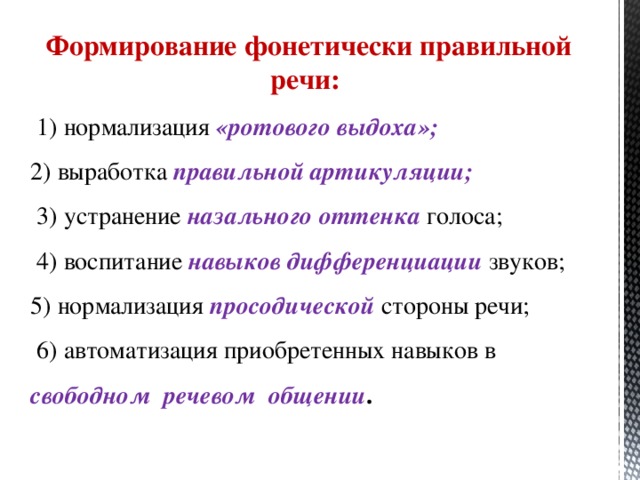 Формирование фонетически правильной речи:

1) нормализация «ротового выдоха»;

2) выработка правильной артикуляции;

3) устранение назального оттенка голоса;

4) воспитание навыков дифференциации звуков;

5) нормализация просодической стороны речи;

6) автоматизация приобретенных навыков в свободном речевом общении.